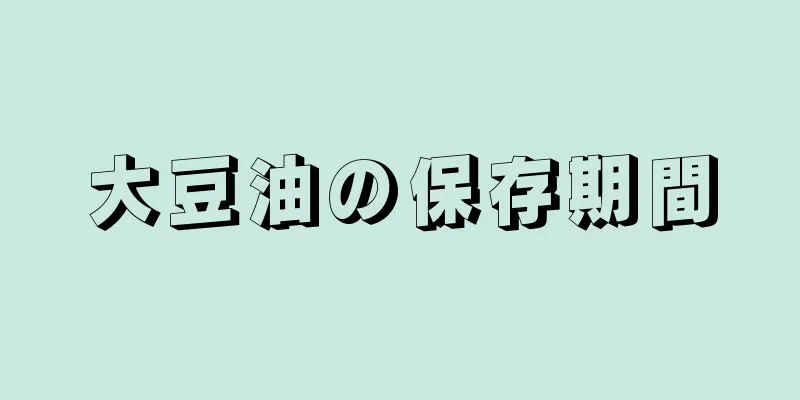 大豆油の保存期間